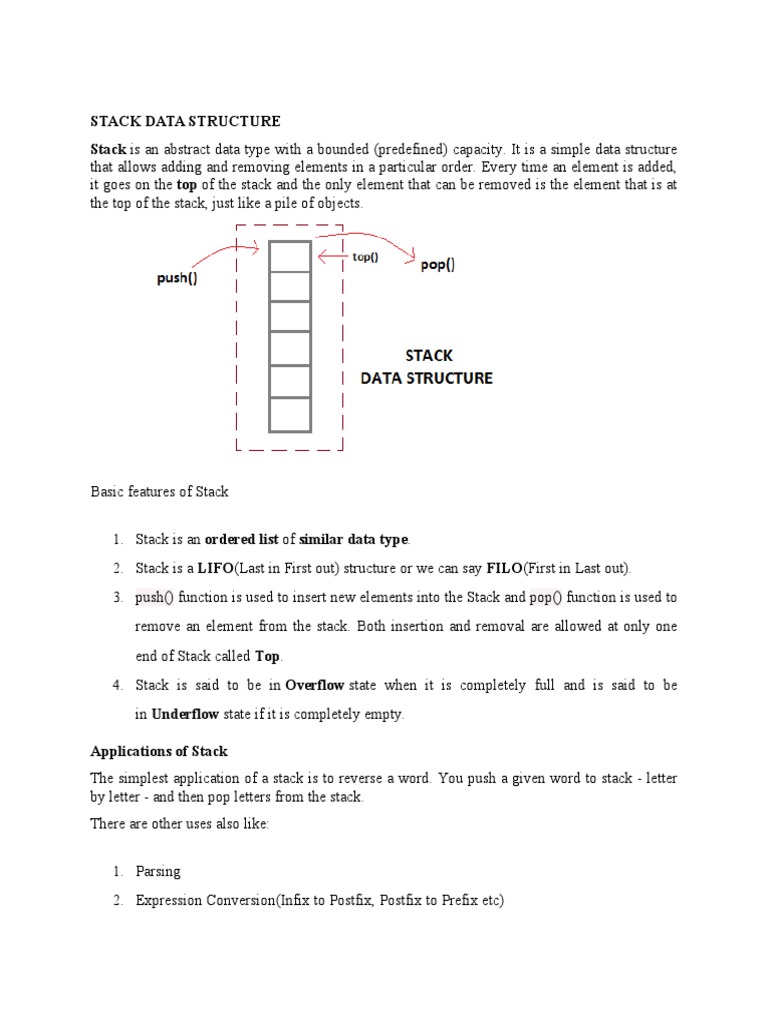 STACK DATA STRUCTURE

Stack is an abstract data type with a bounded (predefined) capacity. It is a simple data structure that allows adding and removing elements in a particular order. Every time an element is added, it goes on the top of the stack and the only element that can be removed is the element that is at the top of the stack, just like a pile of objects.

push()

top()

pop()

STACK
DATA STRUCTURE

Basic features of Stack

1. Stack is an ordered list of similar data type.
2. Stack is a LIFO(Last in First out) structure or we can say FILO(First in Last out).
3. push() function is used to insert new elements into the Stack and pop() function is used to remove an element from the stack. Both insertion and removal are allowed at only one end of Stack called Top.
4. Stack is said to be in Overflow state when it is completely full and is said to be in Underflow state if it is completely empty.

Applications of Stack

The simplest application of a stack is to reverse a word. You push a given word to stack - letter by letter - and then pop letters from the stack.

There are other uses also like:

1. Parsing
2. Expression Conversion(Infix to Postfix, Postfix to Prefix etc)